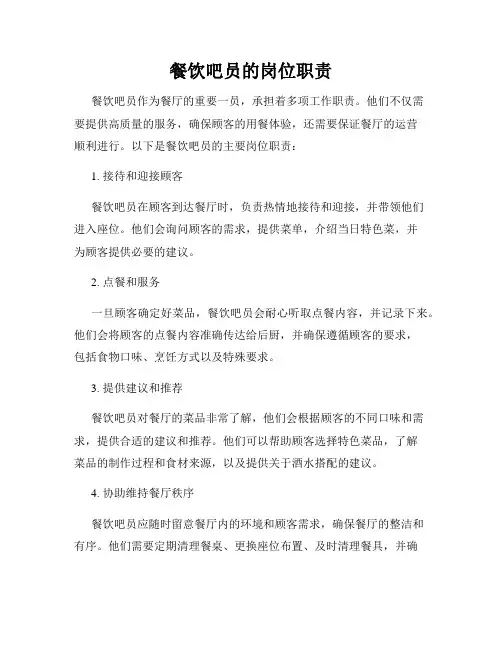 餐饮吧员的岗位职责

餐饮吧员作为餐厅的重要一员，承担着多项工作职责。他们不仅需要提供高质量的服务，确保顾客的用餐体验，还需要保证餐厅的运营顺利进行。以下是餐饮吧员的主要岗位职责：

1. 接待和迎接顾客

餐饮吧员在顾客到达餐厅时，负责热情地接待和迎接，并带领他们进入座位。他们会询问顾客的需求，提供菜单，介绍当日特色菜，并为顾客提供必要的建议。

2. 点餐和服务

一旦顾客确定好菜品，餐饮吧员会耐心听取点餐内容，并记录下来。他们会将顾客的点餐内容准确传达给后厨，并确保遵循顾客的要求，包括食物口味、烹饪方式以及特殊要求。

3. 提供建议和推荐

餐饮吧员对餐厅的菜品非常了解，他们会根据顾客的不同口味和需求，提供合适的建议和推荐。他们可以帮助顾客选择特色菜品，了解菜品的制作过程和食材来源，以及提供关于酒水搭配的建议。

4. 协助维持餐厅秩序

餐饮吧员应随时留意餐厅内的环境和顾客需求，确保餐厅的整洁和有序。他们需要定期清理餐桌、更换座位布置、及时清理餐具，并确